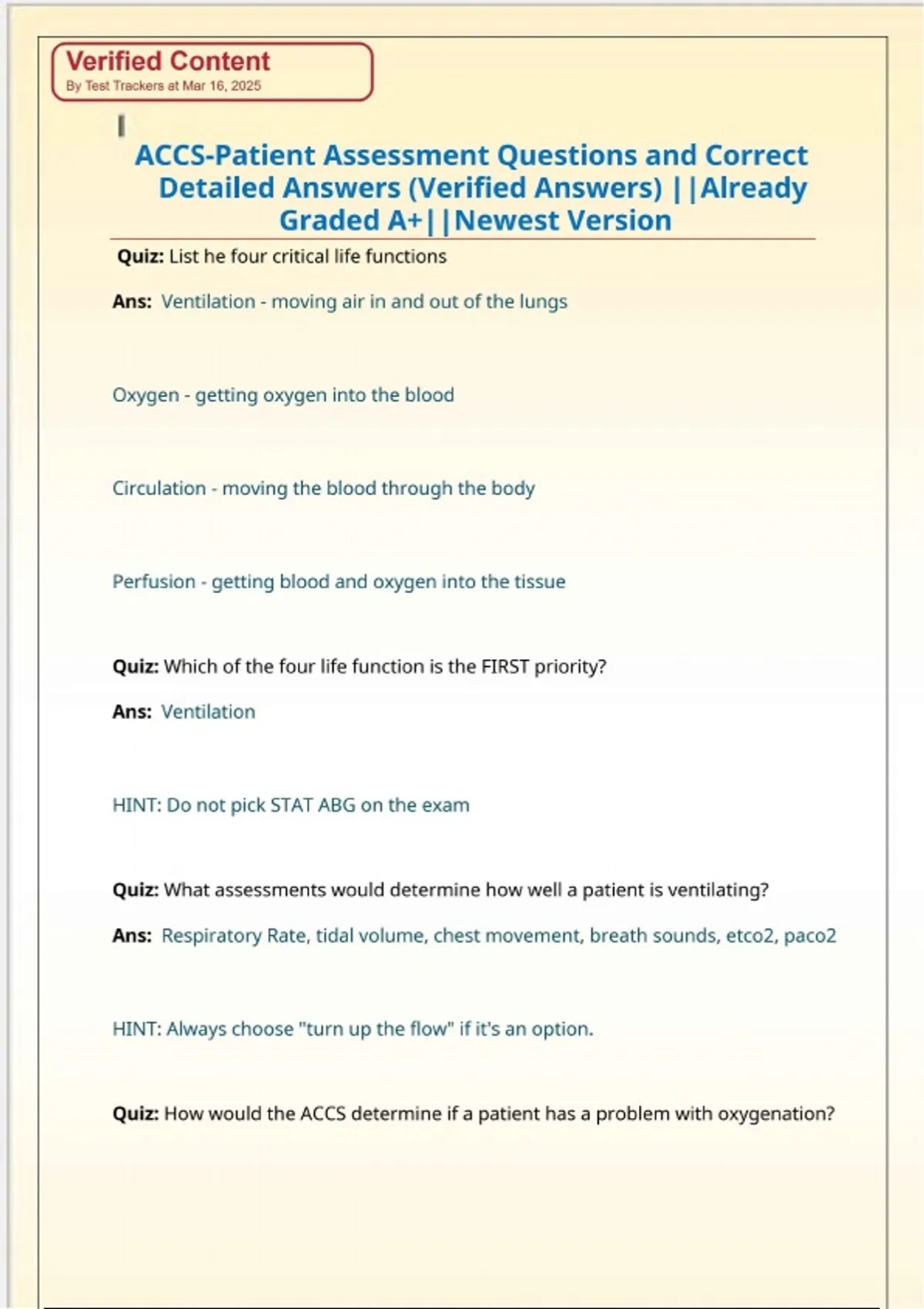 Verified Content
By Test Trackers at Mar 16, 2025

ACCS-Patient Assessment Questions and Correct Detailed Answers (Verified Answers) ||Already Graded A+||Newest Version

Quiz: List he four critical life functions

Ans: Ventilation - moving air in and out of the lungs

Oxygen - getting oxygen into the blood

Circulation - moving the blood through the body

Perfusion - getting blood and oxygen into the tissue

Quiz: Which of the four life function is the FIRST priority?

Ans: Ventilation

HINT: Do not pick STAT ABG on the exam

Quiz: What assessments would determine how well a patient is ventilating?

Ans: Respiratory Rate, tidal volume, chest movement, breath sounds, etco2, paco2

HINT: Always choose "turn up the flow" if it's an option.

Quiz: How would the ACCS determine if a patient has a problem with oxygenation?